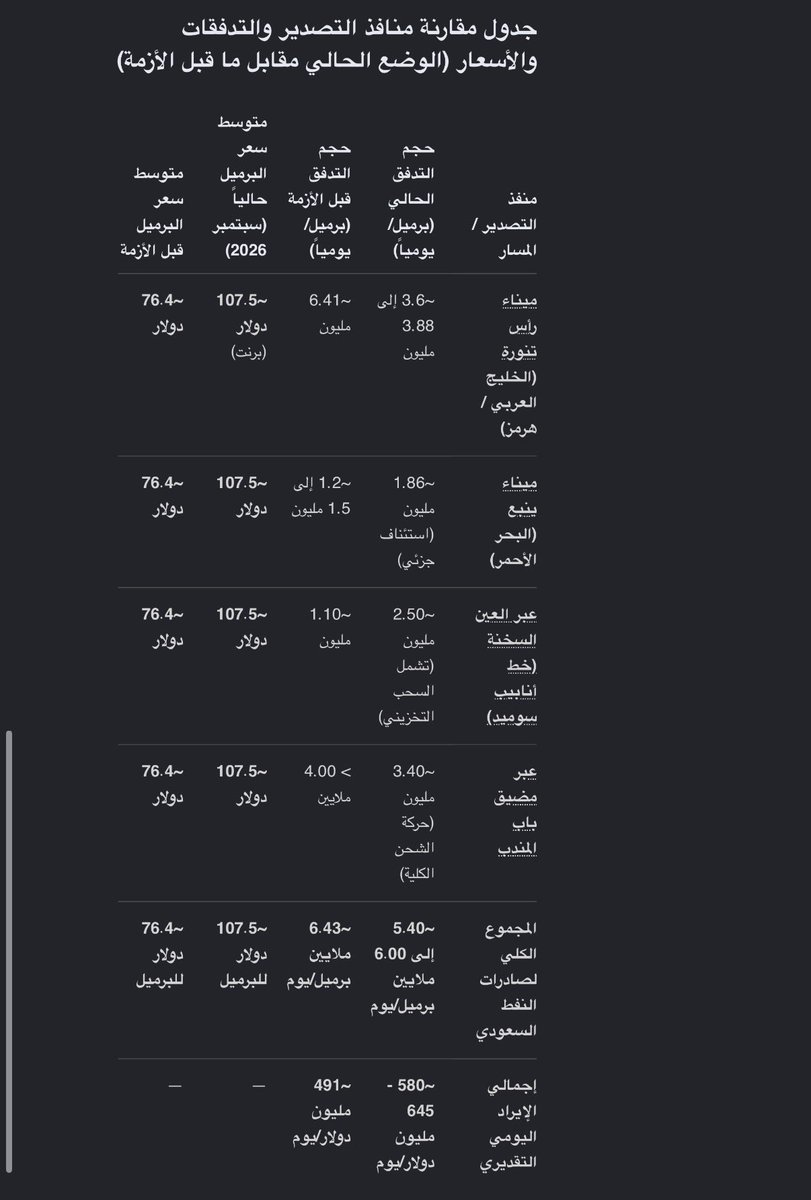 جدول مقارنة منافذ التصدير والتدفقات والأسعار (الوضع الحالي مقابل ما قبل الأزمة)

| منفذ التصدير / المسار | حجم التدفق الحالي (برميل/ يومياً) | حجم التدفق قبل الأزمة (برميل/ يومياً) | متوسط سعر البرميل حالياً (سبتمبر 2026) | متوسط سعر البرميل قبل الأزمة |
|---|---|---|---|---|
| ميناء رأس تنورة (الخليج العربي / هرمز) | ~3.6 إلى 3.88 مليون | ~6.41 مليون | ~107.5 دولار (برنت) | ~76.4 دولار |
| ميناء ينبع (البحر الأحمر) | ~1.86 مليون (استئناف جزئي) | ~1.2 إلى 1.5 مليون | ~107.5 دولار | ~76.4 دولار |
| عبر العين السخنة (خط أنابيب سوميد) | ~2.50 مليون (تشمل السحب التخزيني) | ~1.10 مليون | ~107.5 دولار | ~76.4 دولار |
| عبر مضيق باب المندب | ~3.40 مليون (حركة الشحن الكلية) | > 4.00 ملايين | ~107.5 دولار | ~76.4 دولار |
| المجموع الكلي لصادرات النفط السعودي | ~5.40 إلى 6.00 ملايين برميل/يوم | ~6.43 ملايين برميل/يوم | ~107.5 دولار للبرميل | ~76.4 دولار للبرميل |
| إجمالي الإيراد اليومي التقديري | ~580 - 645 مليون دولار/يوم | ~491 مليون دولار/يوم | — | — |